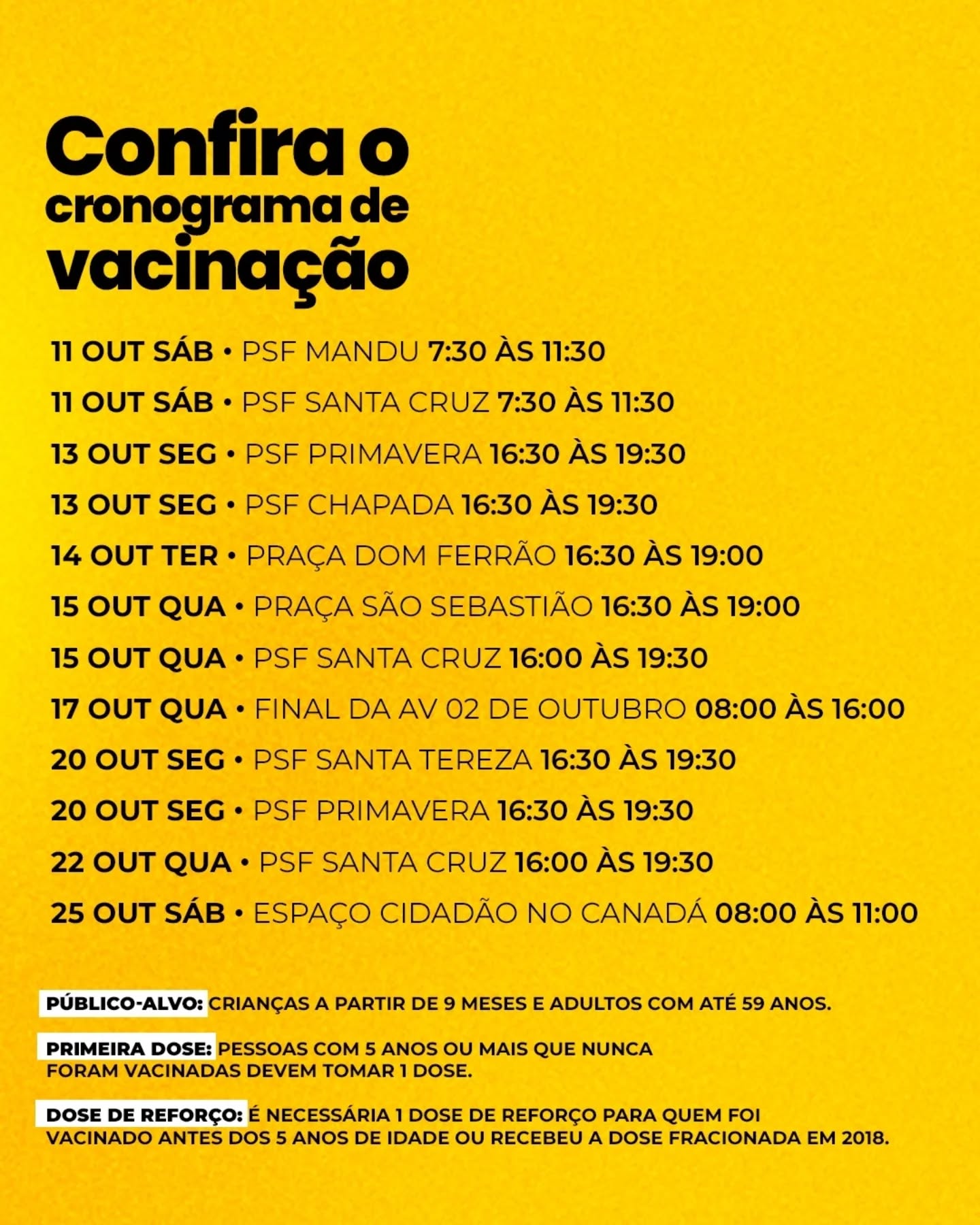 Confira o cronograma de vacinação

11 OUT SÁB • PSF MANDU 7:30 ÀS 11:30

11 OUT SÁB • PSF SANTA CRUZ 7:30 ÀS 11:30

13 OUT SEG • PSF PRIMAVERA 16:30 ÀS 19:30

13 OUT SEG • PSF CHAPADA 16:30 ÀS 19:30

14 OUT TER • PRAÇA DOM FERRÃO 16:30 ÀS 19:00

15 OUT QUA • PRAÇA SÃO SEBASTIÃO 16:30 ÀS 19:00

15 OUT QUA • PSF SANTA CRUZ 16:00 ÀS 19:30

17 OUT QUA • FINAL DA AV 02 DE OUTUBRO 08:00 ÀS 16:00

20 OUT SEG • PSF SANTA TEREZA 16:30 ÀS 19:30

20 OUT SEG • PSF PRIMAVERA 16:30 ÀS 19:30

22 OUT QUA • PSF SANTA CRUZ 16:00 ÀS 19:30

25 OUT SÁB • ESPAÇO CIDADÃO NO CANADÁ 08:00 ÀS 11:00

PÚBLICO-ALVO: CRIANÇAS A PARTIR DE 9 MESES E ADULTOS COM ATÉ 59 ANOS.

PRIMEIRA DOSE: PESSOAS COM 5 ANOS OU MAIS QUE NUNCA FORAM VACINADAS DEVEM TOMAR 1 DOSE.

DOSE DE REFORÇO: É NECESSÁRIA 1 DOSE DE REFORÇO PARA QUEM FOI VACINADO ANTES DOS 5 ANOS DE IDADE OU RECEBEU A DOSE FRACIONADA EM 2018.